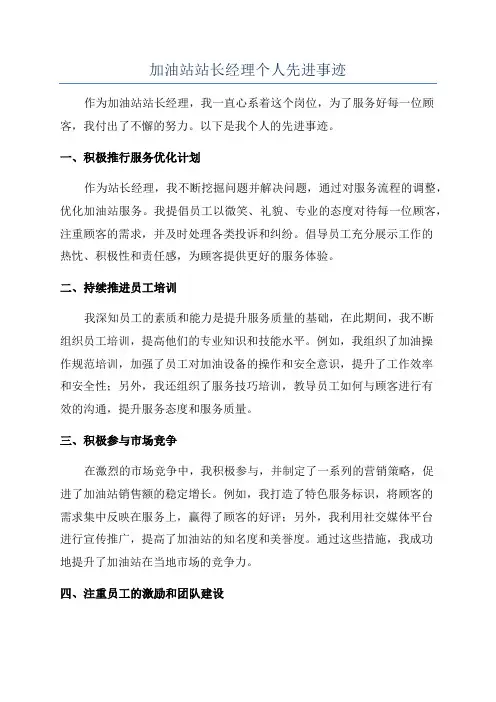 加油站站长经理个人先进事迹

作为加油站站长经理，我一直心系着这个岗位，为了服务好每一位顾客，我付出了不懈的努力。以下是我个人的先进事迹。

一、积极推行服务优化计划

作为站长经理，我不断挖掘问题并解决问题，通过对服务流程的调整，优化加油站服务。我提倡员工以微笑、礼貌、专业的态度对待每一位顾客，注重顾客的需求，并及时处理各类投诉和纠纷。倡导员工充分展示工作的热忱、积极性和责任感，为顾客提供更好的服务体验。

二、持续推进员工培训

我深知员工的素质和能力是提升服务质量的基础，在此期间，我不断组织员工培训，提高他们的专业知识和技能水平。例如，我组织了加油操作规范培训，加强了员工对加油设备的操作和安全意识，提升了工作效率和安全性；另外，我还组织了服务技巧培训，教导员工如何与顾客进行有效的沟通，提升服务态度和服务质量。

三、积极参与市场竞争

在激烈的市场竞争中，我积极参与，并制定了一系列的营销策略，促进了加油站销售额的稳定增长。例如，我打造了特色服务标识，将顾客的需求集中反映在服务上，赢得了顾客的好评；另外，我利用社交媒体平台进行宣传推广，提高了加油站的知名度和美誉度。通过这些措施，我成功地提升了加油站在当地市场的竞争力。

四、注重员工的激励和团队建设